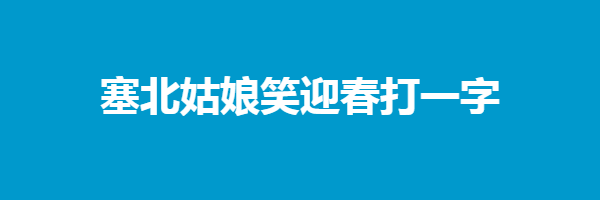 塞北姑娘笑迎春打一字